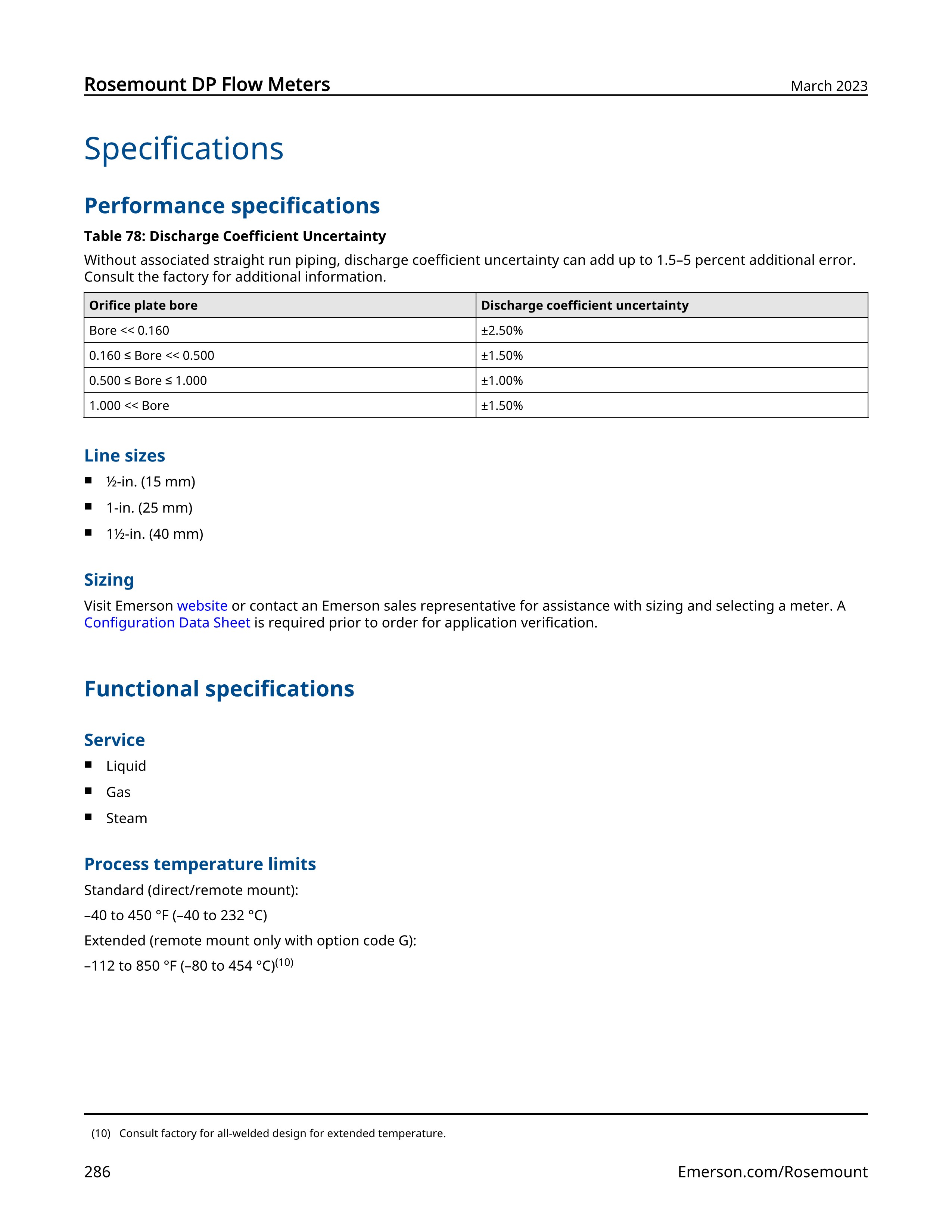 Rosemount DP Flow Meters
March 2023

Specifications

Performance specifications

Table 78: Discharge Coefficient Uncertainty

Without associated straight run piping, discharge coefficient uncertainty can add up to 1.5–5 percent additional error. Consult the factory for additional information.

| Orifice plate bore | Discharge coefficient uncertainty |
|---|---|
| Bore << 0.160 | ±2.50% |
| 0.160 ≤ Bore << 0.500 | ±1.50% |
| 0.500 ≤ Bore ≤ 1.000 | ±1.00% |
| 1.000 << Bore | ±1.50% |

Line sizes

• ½-in. (15 mm)
• 1-in. (25 mm)
• 1½-in. (40 mm)

Sizing

Visit Emerson website or contact an Emerson sales representative for assistance with sizing and selecting a meter. A Configuration Data Sheet is required prior to order for application verification.

Functional specifications

Service

• Liquid
• Gas
• Steam

Process temperature limits

Standard (direct/remote mount):

–40 to 450 °F (–40 to 232 °C)

Extended (remote mount only with option code G):

–112 to 850 °F (–80 to 454 °C)$^{(10)}$

(10) Consult factory for all-welded design for extended temperature.

286
Emerson.com/Rosemount